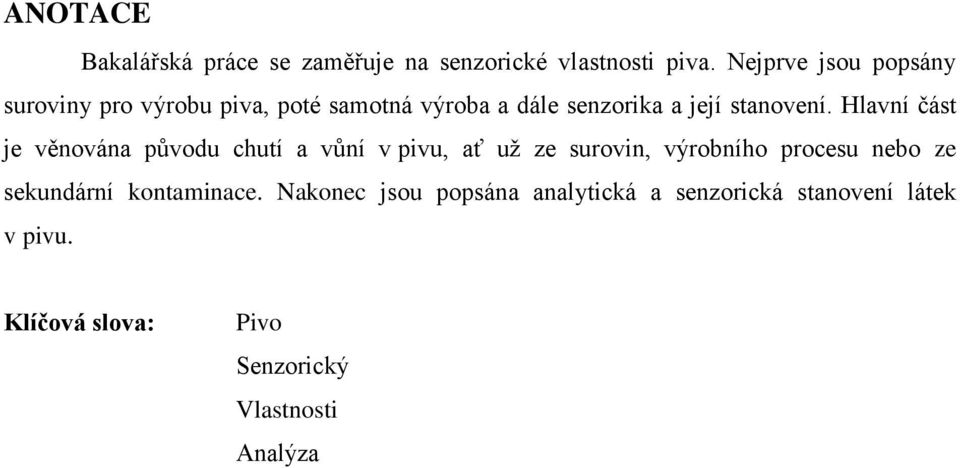 ANOTACE

Bakalářská práce se zaměřuje na senzorické vlastnosti piva. Nejprve jsou popsány suroviny pro výrobu piva, poté samotná výroba a dále senzorika a její stanovení. Hlavní část je věnována původu chutí a vůní v pivu, ať už ze surovin, výrobního procesu nebo ze sekundární kontaminace. Nakonec jsou popsána analytická a senzorická stanovení látek v pivu.

Klíčová slova: Pivo
Senzorický
Vlastnosti
Analýza